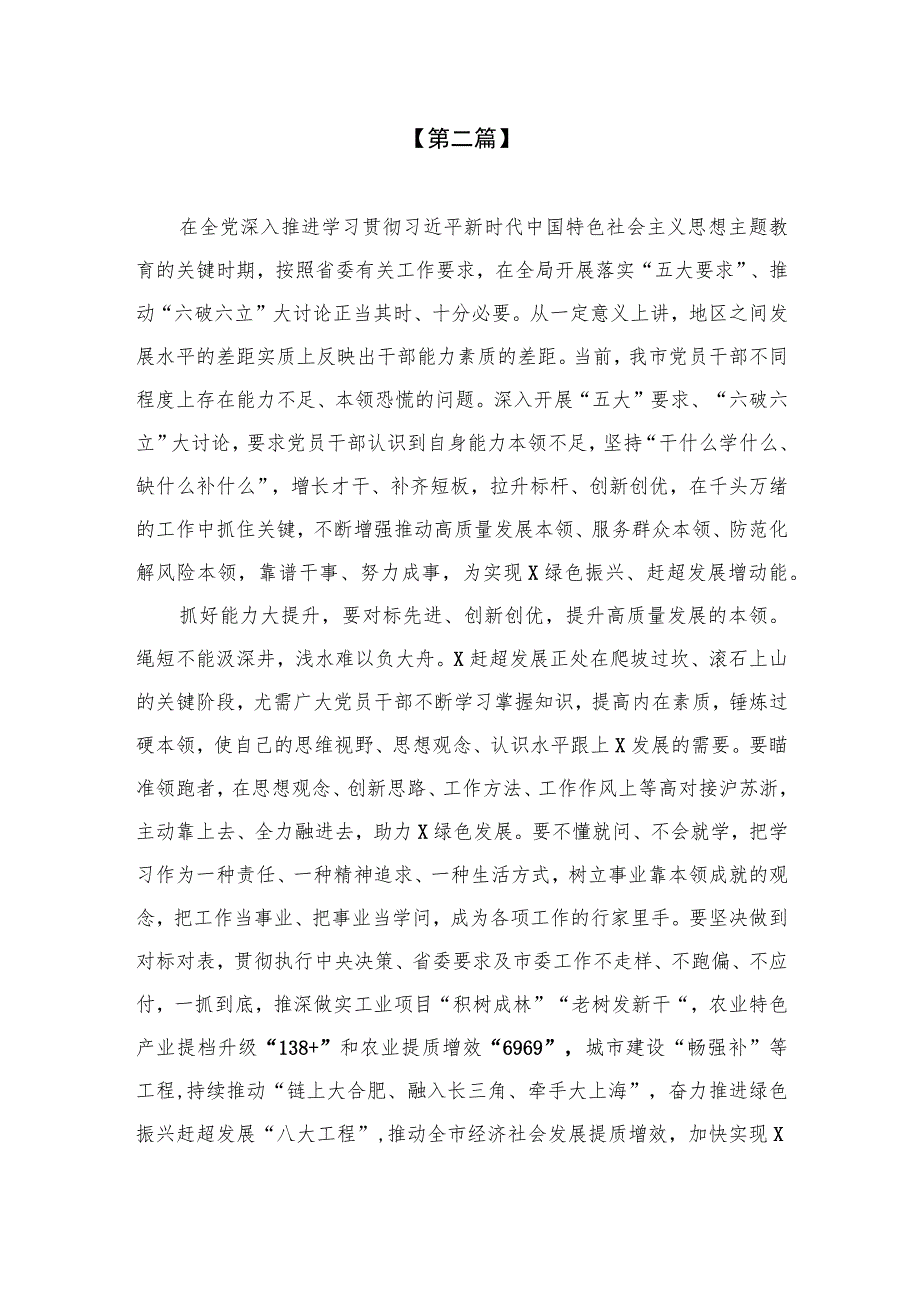 【第二篇】

在全党深入推进学习贯彻习近平新时代中国特色社会主义思想主题教育的关键时期，按照省委有关工作要求，在全局开展落实“五大要求”、推动“六破六立”大讨论正当其时、十分必要。从一定意义上讲，地区之间发展水平的差距实质上反映出干部能力素质的差距。当前，我市党员干部不同程度上存在能力不足、本领恐慌的问题。深入开展“五大”要求、“六破六立”大讨论，要求党员干部认识到自身能力本领不足，坚持“干什么学什么、缺什么补什么”，增长才干、补齐短板，拉升标杆、创新创优，在千头万绪的工作中抓住关键，不断增强推动高质量发展本领、服务群众本领、防范化解风险本领，靠谱干事、努力成事，为实现X绿色振兴、赶超发展增动能。

抓好能力大提升，要对标先进、创新创优，提升高质量发展的本领。绳短不能汲深井，浅水难以负大舟。X赶超发展正处在爬坡过坎、滚石上山的关键阶段，尤需广大党员干部不断学习掌握知识，提高内在素质，锤炼过硬本领，使自己的思维视野、思想观念、认识水平跟上X发展的需要。要瞄准领跑者，在思想观念、创新思路、工作方法、工作作风上等高对接沪苏浙，主动靠上去、全力融进去，助力X绿色发展。要不懂就问、不会就学，把学习作为一种责任、一种精神追求、一种生活方式，树立事业靠本领成就的观念，把工作当事业、把事业当学问，成为各项工作的行家里手。要坚决做到对标对表，贯彻执行中央决策、省委要求及市委工作不走样、不跑偏、不应付，一抓到底，推深做实工业项目“积树成林”“老树发新干“，农业特色产业提档升级“138+”和农业提质增效“6969”，城市建设“畅强补”等工程，持续推动“链上大合肥、融入长三角、牵手大上海”，奋力推进绿色振兴赶超发展“八大工程”，推动全市经济社会发展提质增效，加快实现X